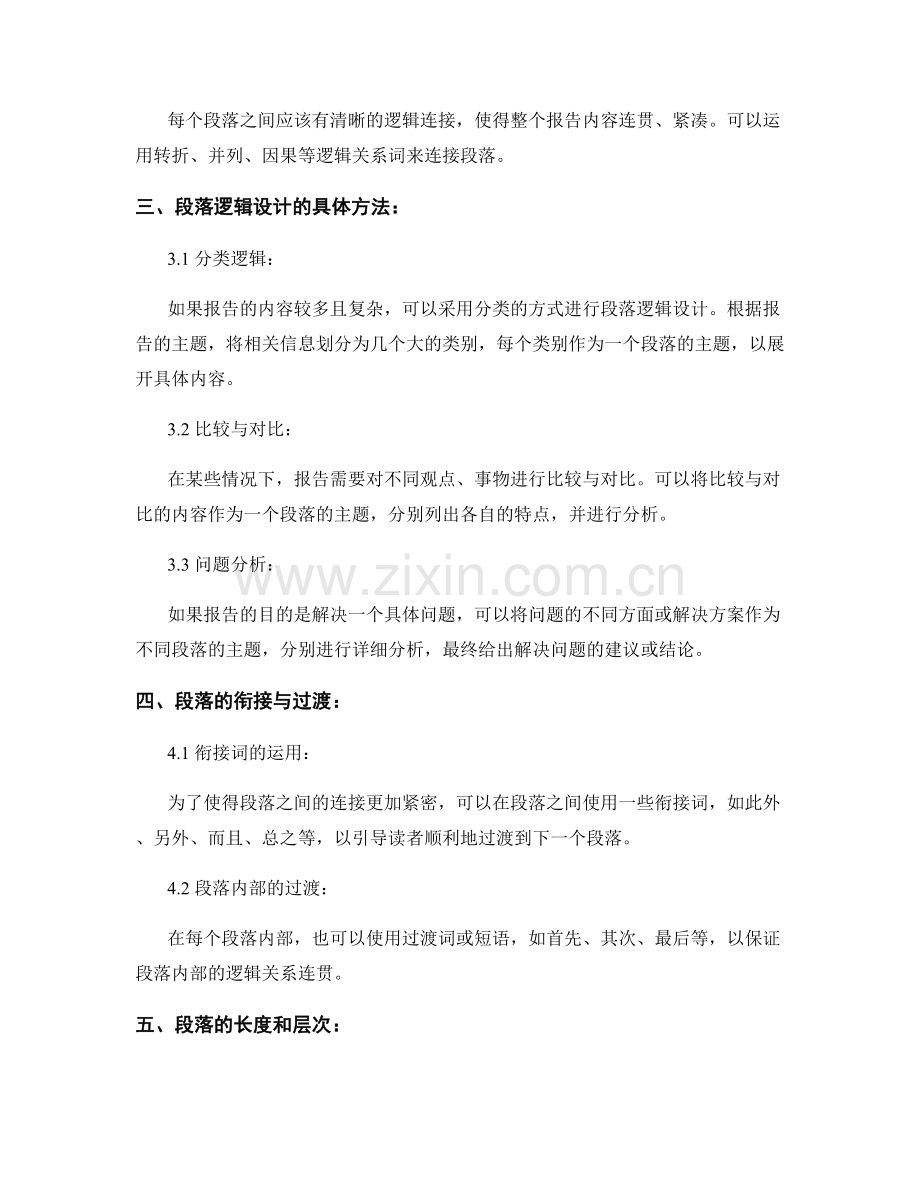 每个段落之间应该有清晰的逻辑连接，使得整个报告内容连贯、紧凑。可以运用转折、并列、因果等逻辑关系词来连接段落。

三、段落逻辑设计的具体方法：

3.1 分类逻辑：

如果报告的内容较多且复杂，可以采用分类的方式进行段落逻辑设计。根据报告的主题，将相关信息划分为几个大的类别，每个类别作为一个段落的主题，以展开具体内容。

3.2 比较与对比：

在某些情况下，报告需要对不同观点、事物进行比较与对比。可以将比较与对比的内容作为一个段落的主题，分别列出各自的特点，并进行分析。

3.3 问题分析：

www.zixin.com.cn

如果报告的目的是解决一个具体问题，可以将问题的不同方面或解决方案作为不同段落的主题，分别进行详细分析，最终给出解决问题的建议或结论。

四、段落的衔接与过渡：

4.1 衔接词的运用：

为了使得段落之间的连接更加紧密，可以在段落之间使用一些衔接词，如此外、另外、而且、总之等，以引导读者顺利地过渡到下一个段落。

4.2 段落内部的过渡：

在每个段落内部，也可以使用过渡词或短语，如首先、其次、最后等，以保证段落内部的逻辑关系连贯。

五、段落的长度和层次：